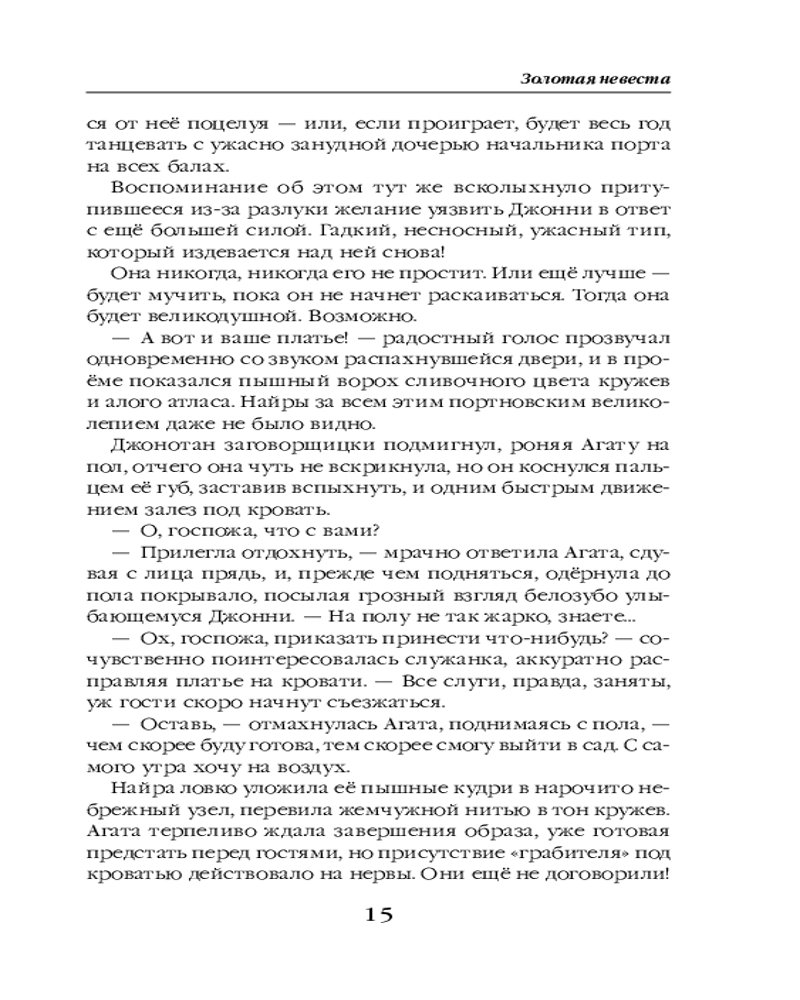 Золотая невеста

ся от неё поцелуя — или, если проиграет, будет весь год танцевать с ужасно занудной дочерью начальника порта на всех балах.

Воспоминание об этом тут же всколыхнуло притупившееся из-за разлуки желание уязвить Джонни в ответ с ещё большей силой. Гадкий, несносный, ужасный тип, который издевается над ней снова!

Она никогда, никогда его не простит. Или ещё лучше — будет мучить, пока он не начнет раскаиваться. Тогда она будет великодушной. Возможно.

— А вот и ваше платье! — радостный голос прозвучал одновременно со звуком распахнувшейся двери, и в проёме показался пышный ворох сливочного цвета кружев и алого атласа. Найры за всем этим портновским великолепием даже не было видно.

Джонотан заговорщицки подмигнул, роняя Агату на пол, отчего она чуть не вскрикнула, но он коснулся пальцем её губ, заставив вспыхнуть, и одним быстрым движением залез под кровать.

— О, госпожа, что с вами?

— Прилегла отдохнуть, — мрачно ответила Агата, сдувая с лица прядь, и, прежде чем подняться, одёрнула до пола покрывало, посылая грозный взгляд белозубо улыбающемуся Джонни. — На полу не так жарко, знаете...

— Ох, госпожа, приказать принести что-нибудь? — сочувственно поинтересовалась служанка, аккуратно расправляя платье на кровати. — Все слуги, правда, заняты, уж гости скоро начнут съезжаться.

— Оставь, — отмахнулась Агата, поднимаясь с пола, — чем скорее буду готова, тем скорее смогу выйти в сад. С самого утра хочу на воздух.

Найра ловко уложила её пышные кудри в нарочито небрежный узел, перевила жемчужной нитью в тон кружев. Агата терпеливо ждала завершения образа, уже готовая предстать перед гостями, но присутствие «грабителя» под кроватью действовало на нервы. Они ещё не договорили!

15